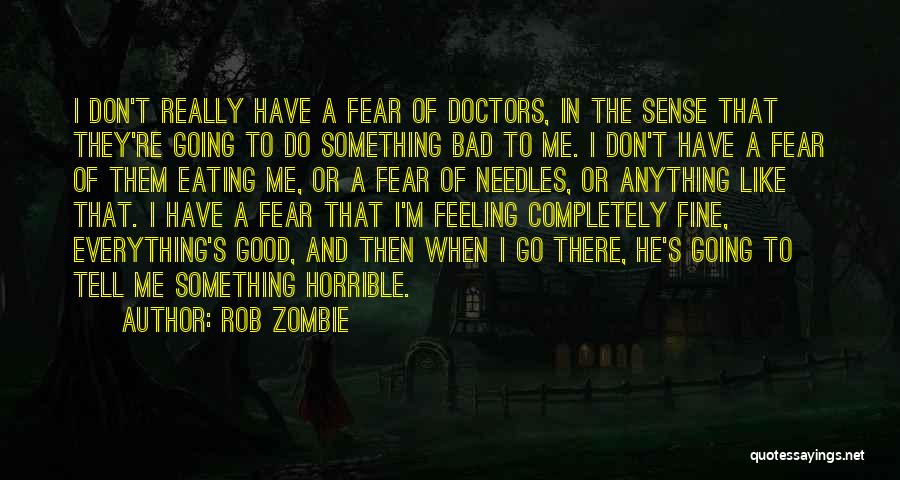 I DON'T REALLY HAVE A FEAR OF DOCTORS, IN THE SENSE THAT THEY'RE GOING TO DO SOMETHING BAD TO ME. I DON'T HAVE A FEAR OF THEM EATING ME, OR A FEAR OF NEEDLES, OR ANYTHING LIKE THAT. I HAVE A FEAR THAT I'M FEELING COMPLETELY FINE, EVERYTHING'S GOOD, AND THEN WHEN I GO THERE, HE'S GOING TO TELL ME SOMETHING HORRIBLE.

AUTHOR: ROB ZOMBIE

quotessayings.net